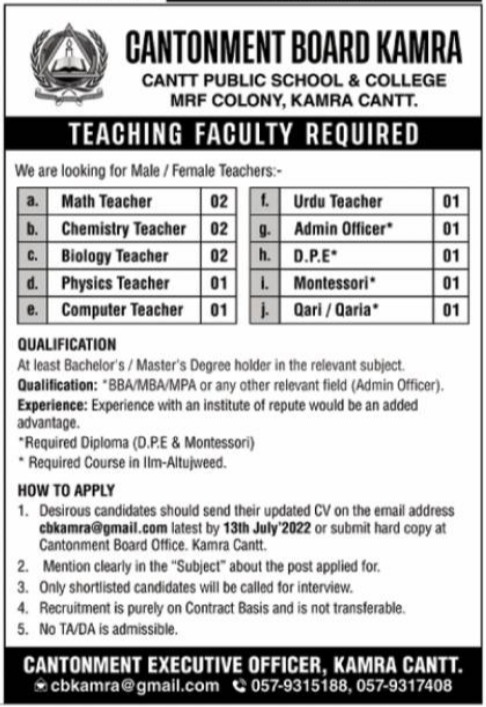 CANTONMENT BOARD KAMRA
CANTT PUBLIC SCHOOL & COLLEGE
MRF COLONY, KAMRA CANTT.

TEACHING FACULTY REQUIRED

We are looking for Male / Female Teachers:-

| a. | Math Teacher | 02 |
|---|---|---|
| b. | Chemistry Teacher | 02 |
| c. | Biology Teacher | 02 |
| d. | Physics Teacher | 01 |
| e. | Computer Teacher | 01 |

| f. | Urdu Teacher | 01 |
|---|---|---|
| g. | Admin Officer* | 01 |
| h. | D.P.E* | 01 |
| i. | Montessori* | 01 |
| j. | Qari / Qaria* | 01 |

QUALIFICATION
At least Bachelor's / Master's Degree holder in the relevant subject.
Qualification: *BBA/MBA/MPA or any other relevant field (Admin Officer).
Experience: Experience with an institute of repute would be an added advantage.
*Required Diploma (D.P.E & Montessori)
* Required Course in Ilm-Altujweed.

HOW TO APPLY
1. Desirous candidates should send their updated CV on the email address cbkamra@gmail.com latest by 13th July'2022 or submit hard copy at Cantonment Board Office. Kamra Cantt.
2. Mention clearly in the "Subject" about the post applied for.
3. Only shortlisted candidates will be called for interview.
4. Recruitment is purely on Contract Basis and is not transferable.
5. No TA/DA is admissible.

CANTONMENT EXECUTIVE OFFICER, KAMRA CANTT.
cbkamra@gmail.com 057-9315188, 057-9317408